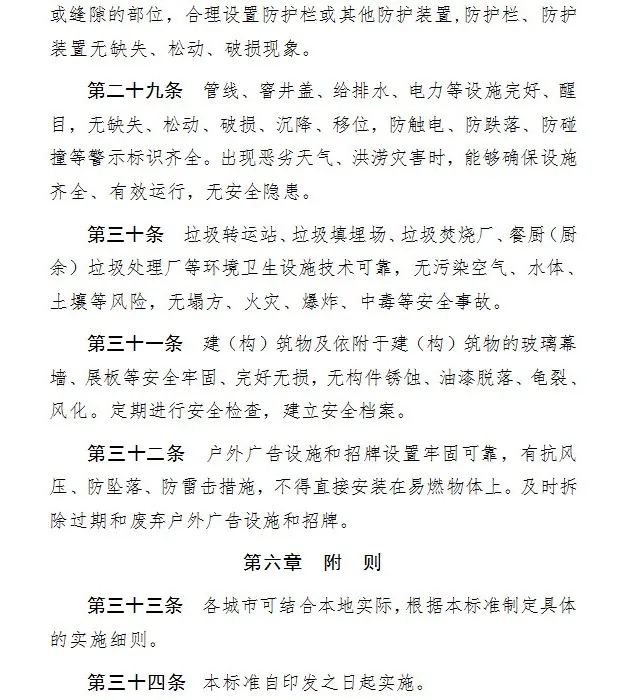 或缝隙的部位，合理设置防护栏或其他防护装置，防护栏、防护装置无缺失、松动、破损现象。

第二十九条 管线、窨井盖、给排水、电力等设施完好、醒目，无缺失、松动、破损、沉降、移位，防触电、防跌落、防碰撞等警示标识齐全。出现恶劣天气、洪涝灾害时，能够确保设施齐全、有效运行，无安全隐患。

第三十条 垃圾转运站、垃圾填埋场、垃圾焚烧厂、餐厨（厨余）垃圾处理厂等环境卫生设施技术可靠，无污染空气、水体、土壤等风险，无塌方、火灾、爆炸、中毒等安全事故。

第三十一条 建（构）筑物及依附于建（构）筑物的玻璃幕墙、展板等安全牢固、完好无损，无构件锈蚀、油漆脱落、龟裂、风化。定期进行安全检查，建立安全档案。

第三十二条 户外广告设施和招牌设置牢固可靠，有抗风压、防坠落、防雷击措施，不得直接安装在易燃物体上。及时拆除过期和废弃户外广告设施和招牌。

第六章 附 则

第三十三条 各城市可结合本地实际，根据本标准制定具体的实施细则。

第三十四条 本标准自印发之日起实施。